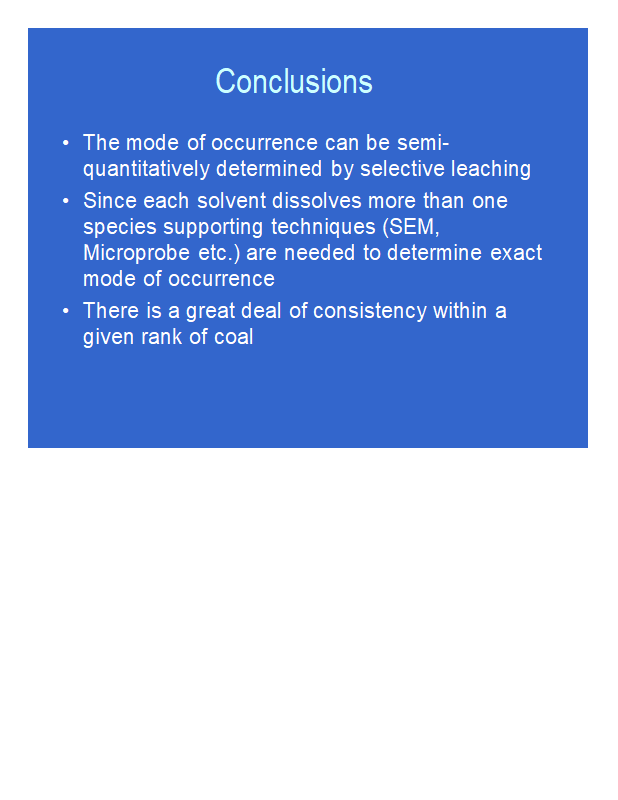 Conclusions

• The mode of occurrence can be semi-quantitatively determined by selective leaching
• Since each solvent dissolves more than one species supporting techniques (SEM, Microprobe etc.) are needed to determine exact mode of occurrence
• There is a great deal of consistency within a given rank of coal